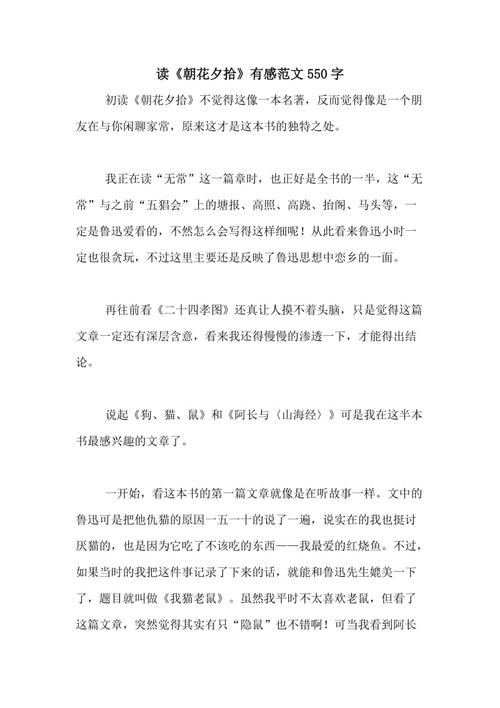 读《朝花夕拾》有感范文550字

初读《朝花夕拾》不觉得这像一本名著，反而觉得像是一个朋友在与你闲聊家常，原来这才是这本书的独特之处。

我正在读“无常”这一篇章时，也正好是全书的一半，这“无常”与之前“五猖会”上的塘报、高照、高跷、抬阁、马头等，一定是鲁迅爱看的，不然怎么会写得这样细呢！从此看来鲁迅小时一定也很贪玩，不过这里主要还是反映了鲁迅思想中恋乡的一面。

再往前看《二十四孝图》还真让人摸不着头脑，只是觉得这篇文章一定还有深层含意，看来我还得慢慢的渗透一下，才能得出结论。

说起《狗、猫、鼠》和《阿长与〈山海经〉》可是我在这半本书最感兴趣的文章了。

一开始，看这本书的第一篇文章就像是在听故事一样。文中的鲁迅可是把他仇猫的原因一五一十的说了一遍，说实在的我也挺讨厌猫的，也是因为它吃了不该吃的东西——我最爱的红烧鱼。不过，如果当时的我把这件事记录了下来的话，就能和鲁迅先生媲美一下了，题目就叫做《我猫老鼠》。虽然我平时不太喜欢老鼠，但看了这篇文章，突然觉得其实有只“隐鼠”也不错啊！可当我看到阿长